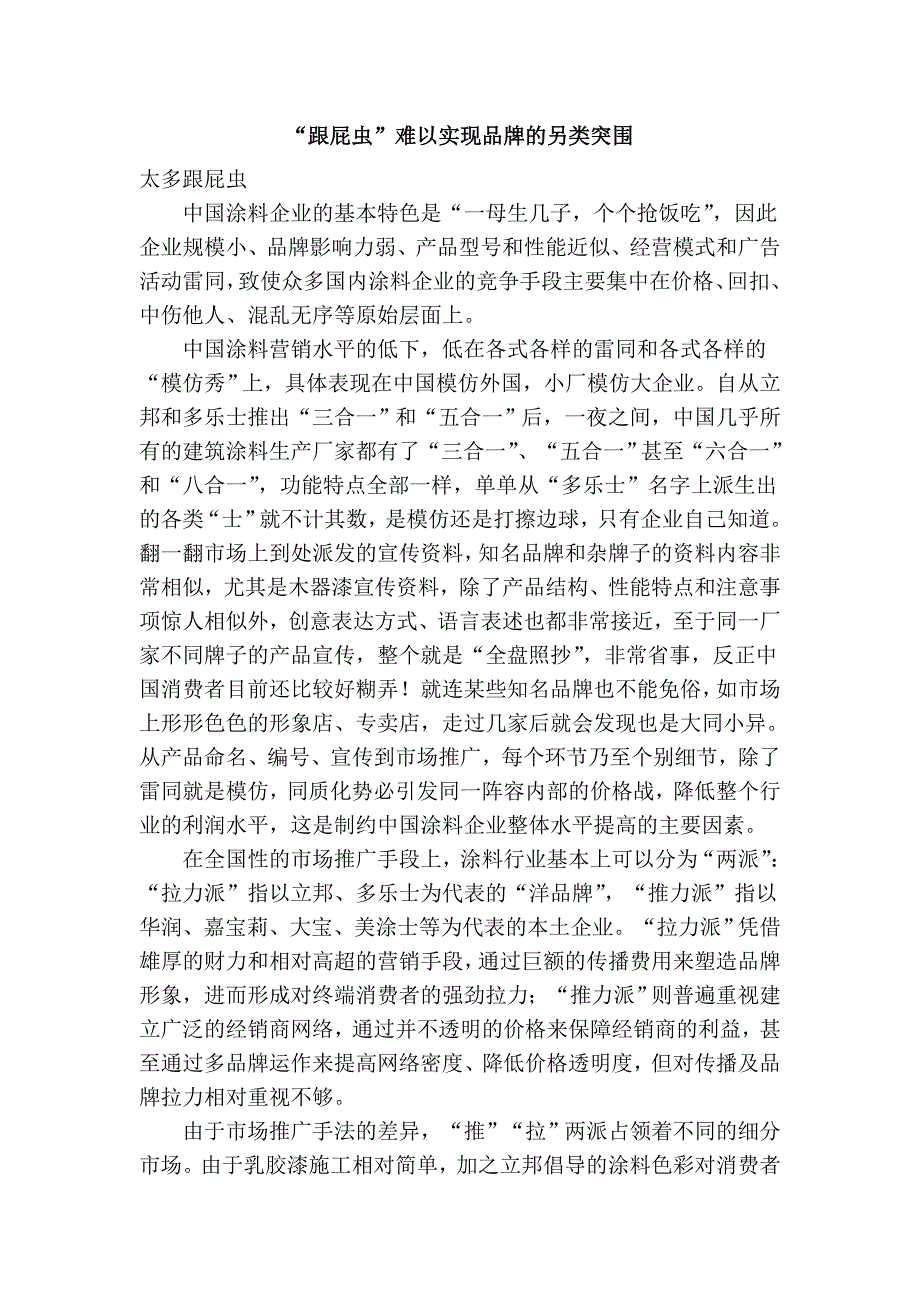 “跟屁虫”难以实现品牌的另类突围

太多跟屁虫

中国涂料企业的基本特色是“一母生几子，个个抢饭吃”，因此企业规模小、品牌影响力弱、产品型号和性能近似、经营模式和广告活动雷同，致使众多国内涂料企业的竞争手段主要集中在价格、回扣、中伤他人、混乱无序等原始层面上。

中国涂料营销水平的低下，低在各式各样的雷同和各式各样的“模仿秀”上，具体表现在中国模仿外国，小厂模仿大企业。自从立邦和多乐士推出“三合一”和“五合一”后，一夜之间，中国几乎所有的建筑涂料生产厂家都有了“三合一”、“五合一”甚至“六合一”和“八合一”，功能特点全部一样，单单从“多乐士”名字上派生出的各类“士”就不计其数，是模仿还是打擦边球，只有企业自己知道。翻一翻市场上到处派发的宣传资料，知名品牌和杂牌子的资料内容非常相似，尤其是木器漆宣传资料，除了产品结构、性能特点和注意事项惊人相似外，创意表达方式、语言表述也都非常接近，至于同一厂家不同牌子的产品宣传，整个就是“全盘照抄”，非常省事，反正中国消费者目前还比较好糊弄！就连某些知名品牌也不能免俗，如市场上形形色色的形象店、专卖店，走过几家后就会发现也是大同小异。从产品命名、编号、宣传到市场推广，每个环节乃至个别细节，除了雷同就是模仿，同质化势必引发同一阵容内部的价格战，降低整个行业的利润水平，这是制约中国涂料企业整体水平提高的主要因素。

在全国性的市场推广手段上，涂料行业基本上可以分为“两派”：“拉力派”指以立邦、多乐士为代表的“洋品牌”，“推力派”指以华润、嘉宝莉、大宝、美涂士等为代表的本土企业。“拉力派”凭借雄厚的财力和相对高超的营销手段，通过巨额的传播费用来塑造品牌形象，进而形成对终端消费者的强劲拉力；“推力派”则普遍重视建立广泛的经销商网络，通过并不透明的价格来保障经销商的利益，甚至通过多品牌运作来提高网络密度、降低价格透明度，但对传播及品牌拉力相对重视不够。

由于市场推广手法的差异，“推”“拉”两派占领着不同的细分市场。由于乳胶漆施工相对简单，加之立邦倡导的涂料色彩对消费者